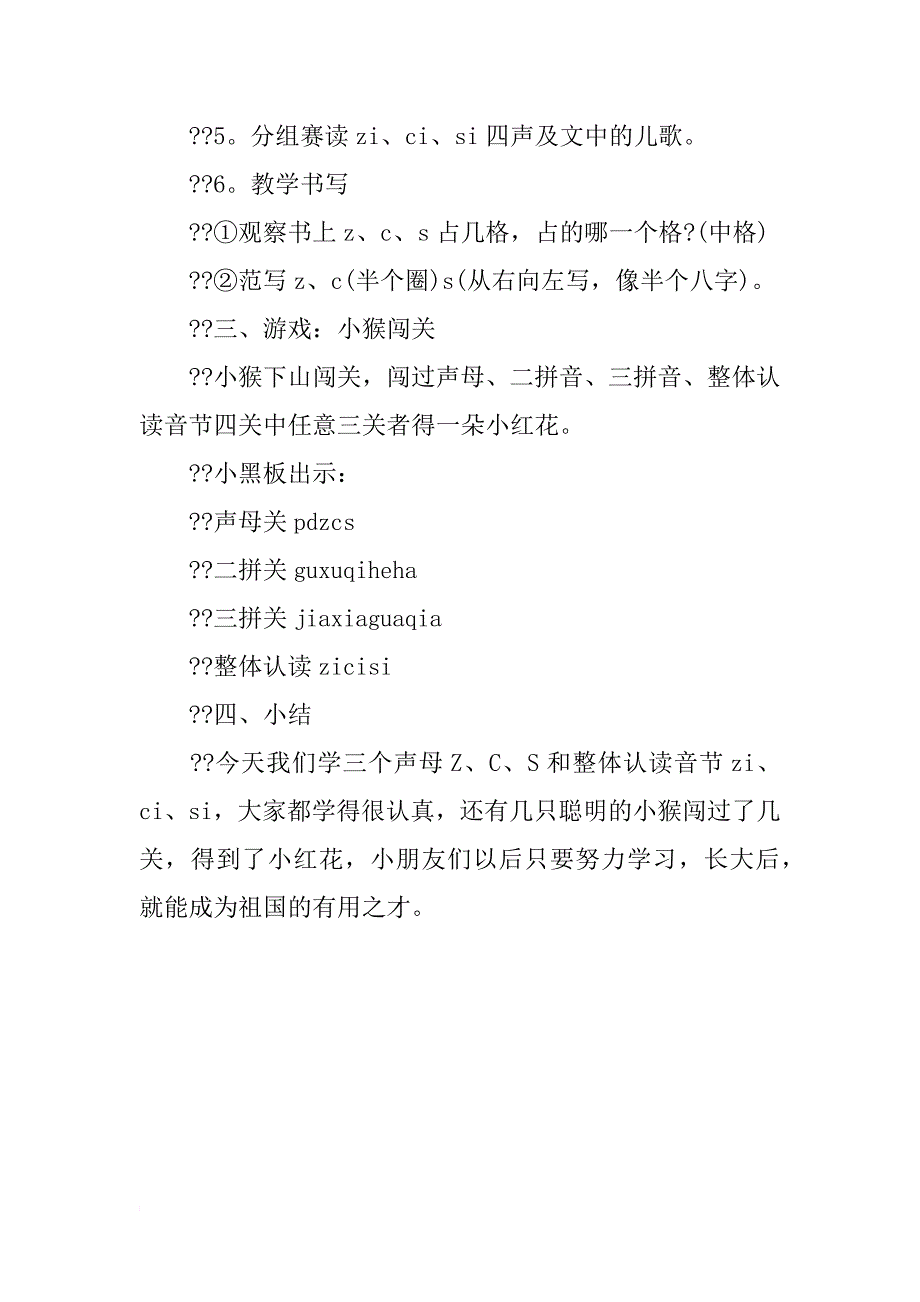 ??5。分组赛读 zi、ci、si 四声及文中的儿歌。

??6。教学书写

??①观察书上 z、c、s 占几格，占的哪一个格?(中格)

??②范写 z、c(半个圈)s(从右向左写，像半个八字)。

??三、游戏：小猴闯关

??小猴下山闯关，闯过声母、二拼音、三拼音、整体认读音节四关中任意三关者得一朵小红花。

??小黑板出示：

??声母关 pdzcs

??二拼关 guxuqiheha

??三拼关 jiaxiaguaqia

??整体认读 zicisi

??四、小结

??今天我们学三个声母 Z、C、S 和整体认读音节 zi、ci、si，大家都学得很认真，还有几只聪明的小猴闯过了几关，得到了小红花，小朋友们以后只要努力学习，长大后，就能成为祖国的有用之才。